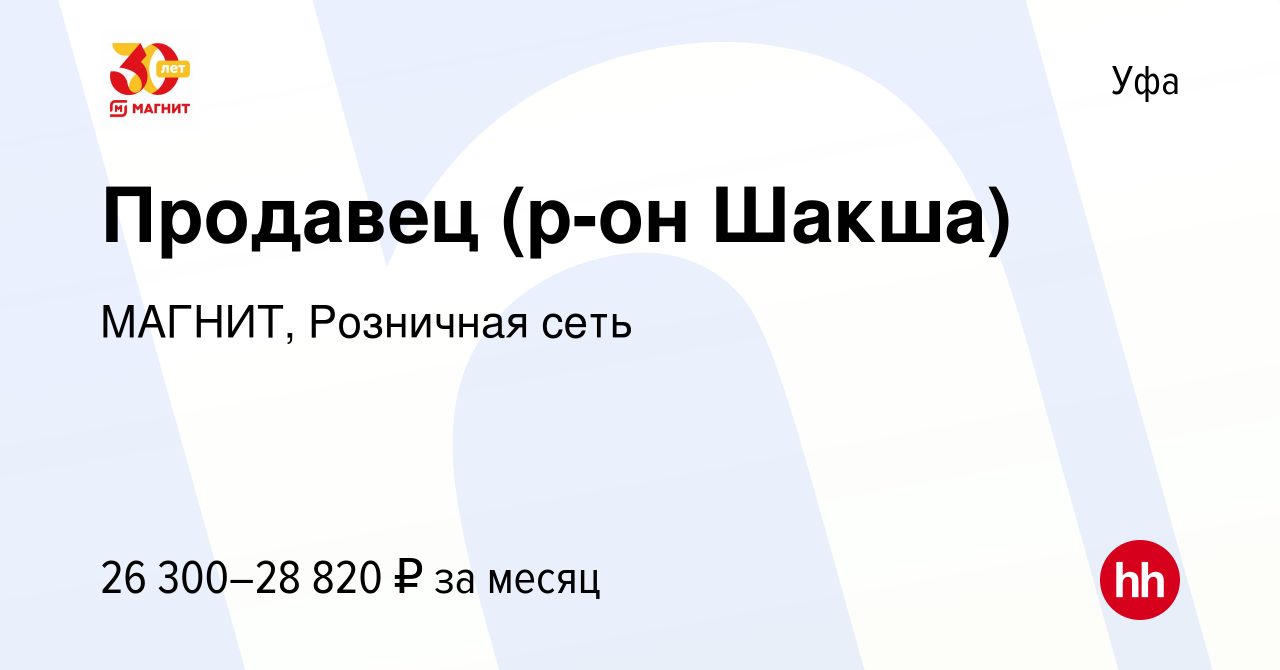 30 лет
МАГНИТ

Уфа

Продавец (р-он Шакша)

МАГНИТ, Розничная сеть

26 300–28 820 ₽ за месяц

hh